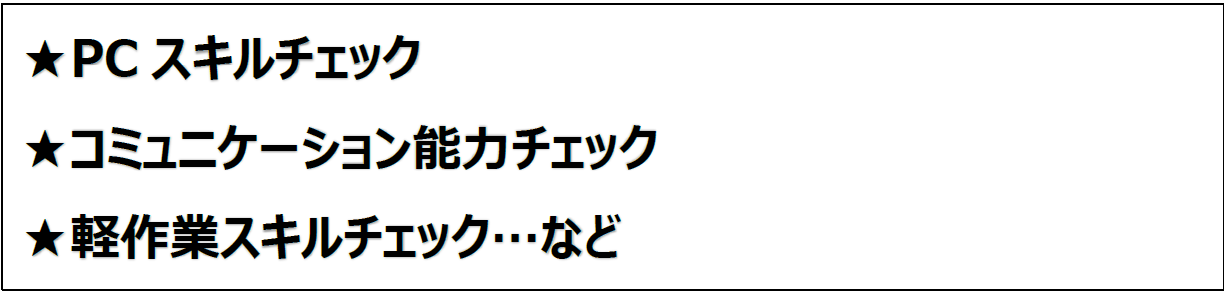 ★PC スキルチェック

★コミュニケーション能力チェック

★軽作業スキルチェック…など